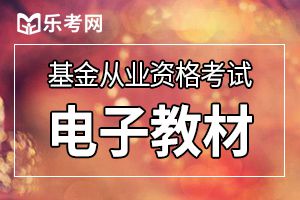 乐考网

基金从业资格考试

电子教材